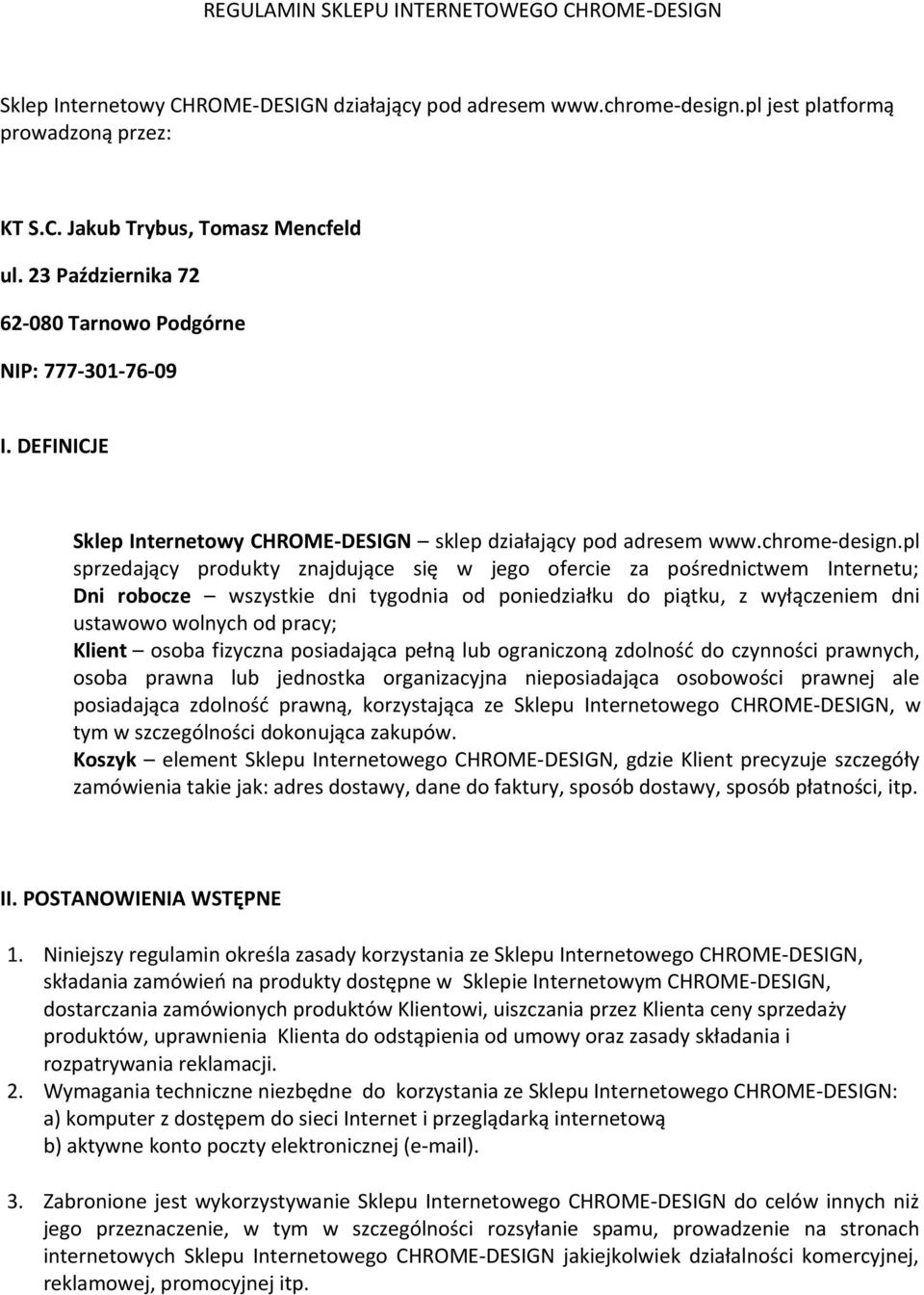 REGULAMIN SKLEPU INTERNETOWEGO CHROME-DESIGN

Sklep Internetowy CHROME-DESIGN działający pod adresem www.chrome-design.pl jest platformą prowadzoną przez:

KT S.C. Jakub Trybus, Tomasz Mencfeld

ul. 23 Października 72

62-080 Tarnowo Podgórne

NIP: 777-301-76-09

I. DEFINICJE

Sklep Internetowy CHROME-DESIGN – sklep działający pod adresem www.chrome-design.pl sprzedający produkty znajdujące się w jego ofercie za pośrednictwem Internetu;
Dni robocze – wszystkie dni tygodnia od poniedziałku do piątku, z wyłączeniem dni ustawowo wolnych od pracy;
Klient – osoba fizyczna posiadająca pełną lub ograniczoną zdolność do czynności prawnych, osoba prawna lub jednostka organizacyjna nieposiadająca osobowości prawnej ale posiadająca zdolność prawną, korzystająca ze Sklepu Internetowego CHROME-DESIGN, w tym w szczególności dokonująca zakupów.
Koszyk – element Sklepu Internetowego CHROME-DESIGN, gdzie Klient precyzuje szczegóły zamówienia takie jak: adres dostawy, dane do faktury, sposób dostawy, sposób płatności, itp.

II. POSTANOWIENIA WSTĘPNE

1. Niniejszy regulamin określa zasady korzystania ze Sklepu Internetowego CHROME-DESIGN, składania zamówień na produkty dostępne w Sklepie Internetowym CHROME-DESIGN, dostarczania zamówionych produktów Klientowi, uiszczania przez Klienta ceny sprzedaży produktów, uprawnienia Klienta do odstąpienia od umowy oraz zasady składania i rozpatrywania reklamacji.
2. Wymagania techniczne niezbędne do korzystania ze Sklepu Internetowego CHROME-DESIGN:
a) komputer z dostępem do sieci Internet i przeglądarką internetową
b) aktywne konto poczty elektronicznej (e-mail).

3. Zabronione jest wykorzystywanie Sklepu Internetowego CHROME-DESIGN do celów innych niż jego przeznaczenie, w tym w szczególności rozsyłanie spamu, prowadzenie na stronach internetowych Sklepu Internetowego CHROME-DESIGN jakiejkolwiek działalności komercyjnej, reklamowej, promocyjnej itp.